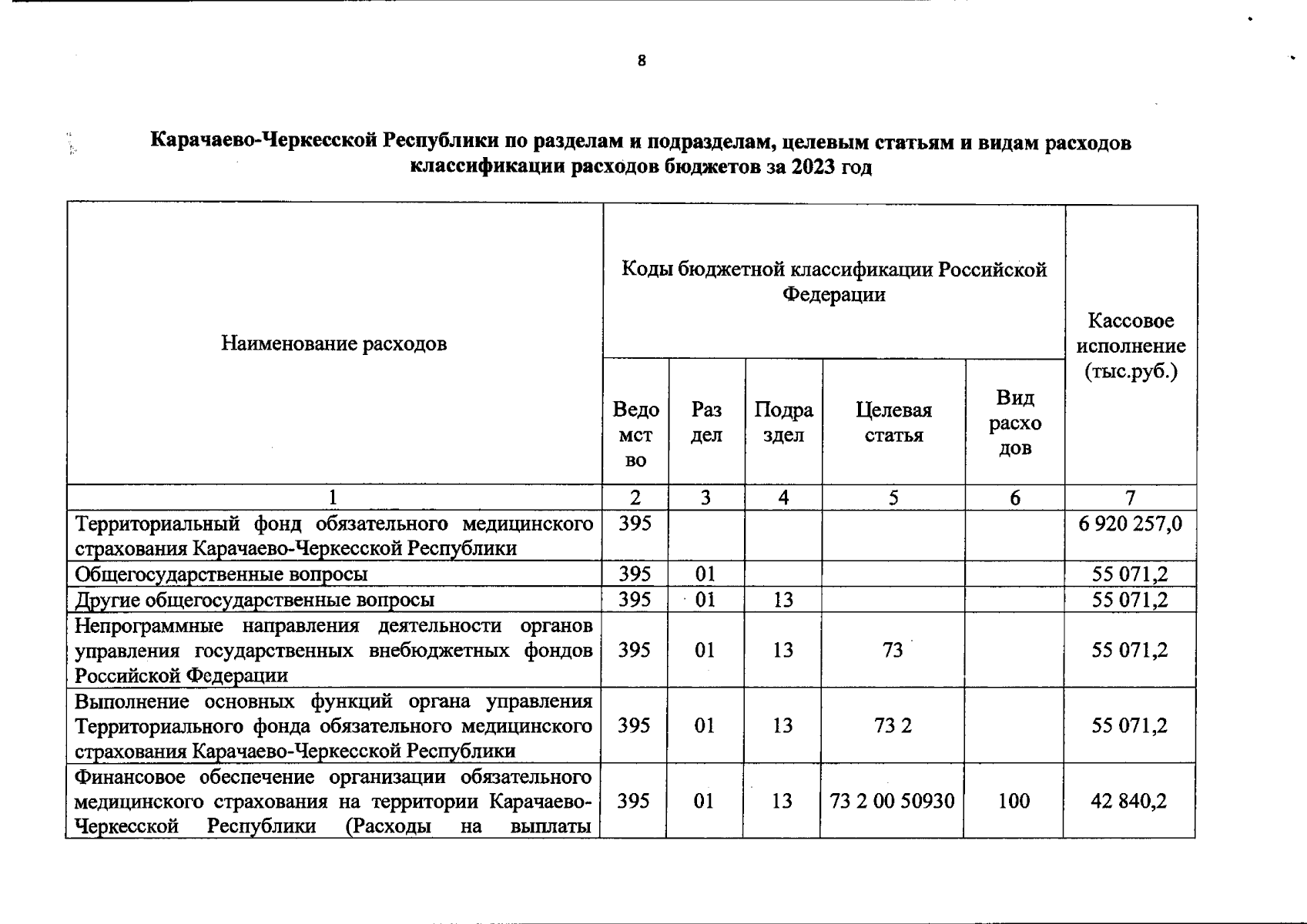 8

Карачаево-Черкесской Республики по разделам и подразделам, целевым статьям и видам расходов классификации расходов бюджетов за 2023 год

| Наименование расходов | Коды бюджетной классификации Российской Федерации | | | | | Кассовое исполнение (тыс.руб.) |
|---|---|---|---|---|---|---|
| | Ведомство | Раздел | Подраздел | Целевая статья | Вид расходов | |
| 1 | 2 | 3 | 4 | 5 | 6 | 7 |
| Территориальный фонд обязательного медицинского страхования Карачаево-Черкесской Республики | 395 | | | | | 6 920 257,0 |
| Общегосударственные вопросы | 395 | 01 | | | | 55 071,2 |
| Другие общегосударственные вопросы | 395 | 01 | 13 | | | 55 071,2 |
| Непрограммные направления деятельности органов управления государственных внебюджетных фондов Российской Федерации | 395 | 01 | 13 | 73 | | 55 071,2 |
| Выполнение основных функций органа управления Территориального фонда обязательного медицинского страхования Карачаево-Черкесской Республики | 395 | 01 | 13 | 73 2 | | 55 071,2 |
| Финансовое обеспечение организации обязательного медицинского страхования на территории Карачаево-Черкесской Республики (Расходы на выплаты | 395 | 01 | 13 | 73 2 00 50930 | 100 | 42 840,2 |